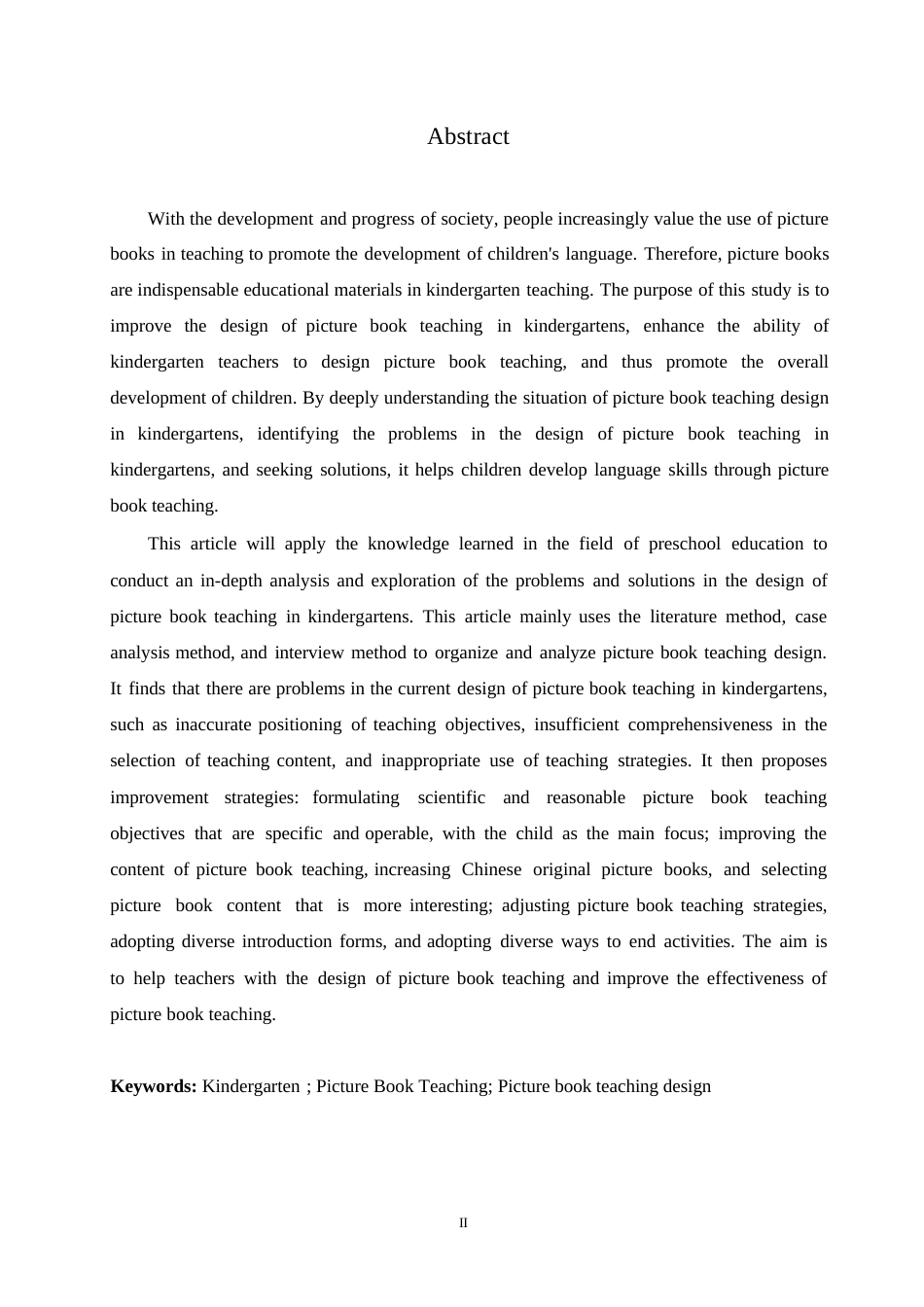 Abstract

With the development and progress of society, people increasingly value the use of picture books in teaching to promote the development of children's language. Therefore, picture books are indispensable educational materials in kindergarten teaching. The purpose of this study is to improve the design of picture book teaching in kindergartens, enhance the ability of kindergarten teachers to design picture book teaching, and thus promote the overall development of children. By deeply understanding the situation of picture book teaching design in kindergartens, identifying the problems in the design of picture book teaching in kindergartens, and seeking solutions, it helps children develop language skills through picture book teaching.

This article will apply the knowledge learned in the field of preschool education to conduct an in-depth analysis and exploration of the problems and solutions in the design of picture book teaching in kindergartens. This article mainly uses the literature method, case analysis method, and interview method to organize and analyze picture book teaching design. It finds that there are problems in the current design of picture book teaching in kindergartens, such as inaccurate positioning of teaching objectives, insufficient comprehensiveness in the selection of teaching content, and inappropriate use of teaching strategies. It then proposes improvement strategies: formulating scientific and reasonable picture book teaching objectives that are specific and operable, with the child as the main focus; improving the content of picture book teaching, increasing Chinese original picture books, and selecting picture book content that is more interesting; adjusting picture book teaching strategies, adopting diverse introduction forms, and adopting diverse ways to end activities. The aim is to help teachers with the design of picture book teaching and improve the effectiveness of picture book teaching.

**Keywords:** Kindergarten ; Picture Book Teaching; Picture book teaching design

II